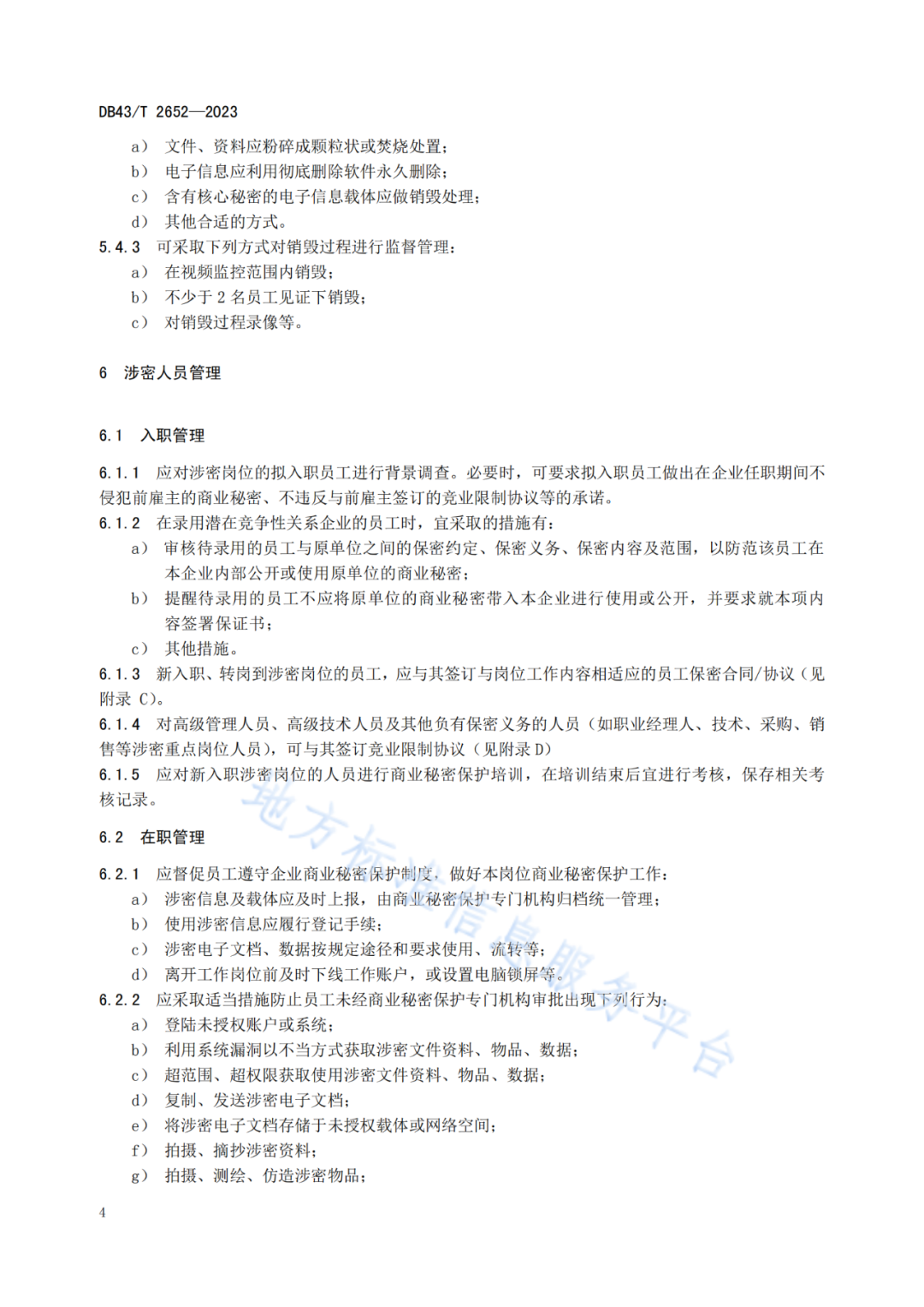 DB43/T 2652—2023

a） 文件、资料应粉碎成颗粒状或焚烧处置；
b） 电子信息应利用彻底删除软件永久删除；
c） 含有核心秘密的电子信息载体应做销毁处理；
d） 其他合适的方式。

5.4.3 可采取下列方式对销毁过程进行监督管理：
a） 在视频监控范围内销毁；
b） 不少于 2 名员工见证下销毁；
c） 对销毁过程录像等。

6 涉密人员管理

6.1 入职管理

6.1.1 应对涉密岗位的拟入职员工进行背景调查。必要时，可要求拟入职员工做出在企业任职期间不侵犯前雇主的商业秘密、不违反与前雇主签订的竞业限制协议等的承诺。

6.1.2 在录用潜在竞争性关系企业的员工时，宜采取的措施有：
a） 审核待录用的员工与原单位之间的保密约定、保密义务、保密内容及范围，以防范该员工在本企业内部公开或使用原单位的商业秘密；
b） 提醒待录用的员工不应将原单位的商业秘密带入本企业进行使用或公开，并要求就本项内容签署保证书；
c） 其他措施。

6.1.3 新入职、转岗到涉密岗位的员工，应与其签订与岗位工作内容相适应的员工保密合同/协议（见附录 C）。

6.1.4 对高级管理人员、高级技术人员及其他负有保密义务的人员（如职业经理人、技术、采购、销售等涉密重点岗位人员），可与其签订竞业限制协议（见附录 D）

6.1.5 应对新入职涉密岗位的人员进行商业秘密保护培训，在培训结束后宜进行考核，保存相关考核记录。

6.2 在职管理

6.2.1 应督促员工遵守企业商业秘密保护制度，做好本岗位商业秘密保护工作：
a） 涉密信息及载体应及时上报，由商业秘密保护专门机构归档统一管理；
b） 使用涉密信息应履行登记手续；
c） 涉密电子文档、数据按规定途径和要求使用、流转等；
d） 离开工作岗位前及时下线工作账户，或设置电脑锁屏等。

6.2.2 应采取适当措施防止员工未经商业秘密保护专门机构审批出现下列行为：
a） 登陆未授权账户或系统；
b） 利用系统漏洞以不当方式获取涉密文件资料、物品、数据；
c） 超范围、超权限获取使用涉密文件资料、物品、数据；
d） 复制、发送涉密电子文档；
e） 将涉密电子文档存储于未授权载体或网络空间；
f） 拍摄、摘抄涉密资料；
g） 拍摄、测绘、仿造涉密物品；

地方标准信息服务平台

4